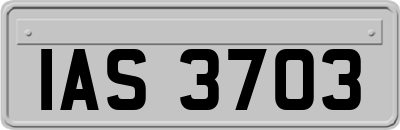 IAS 3703